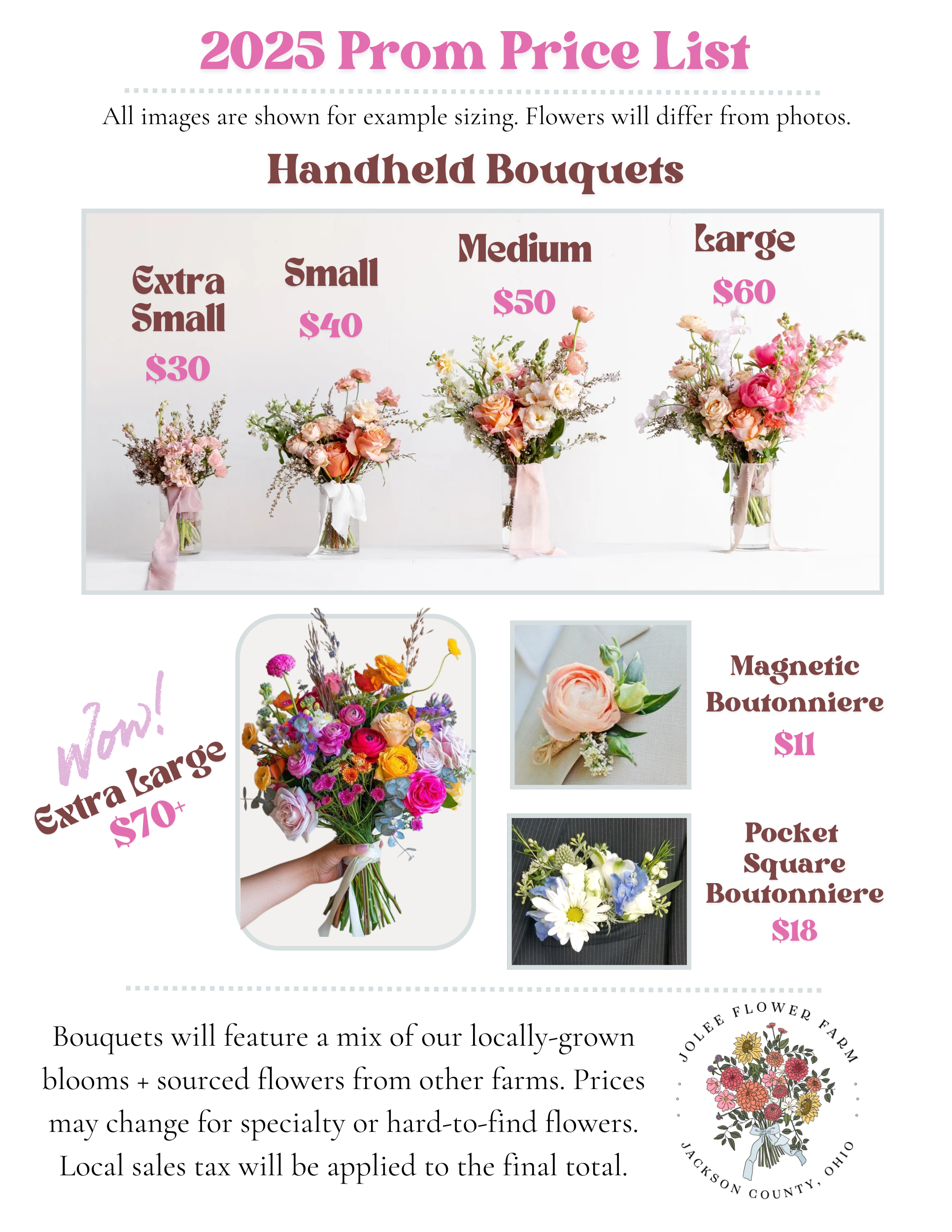 2025 Prom Price List

All images are shown for example sizing. Flowers will differ from photos.

Handheld Bouquets

Extra Small
$30

Small
$40

Medium
$50

Large
$60

Wow!
Extra Large
$70+

Magnetic Boutonniere
$11

Pocket Square Boutonniere
$18

Bouquets will feature a mix of our locally-grown blooms + sourced flowers from other farms. Prices may change for specialty or hard-to-find flowers. Local sales tax will be applied to the final total.

JOLEE FLOWER FARM
JACKSON COUNTY, OHIO